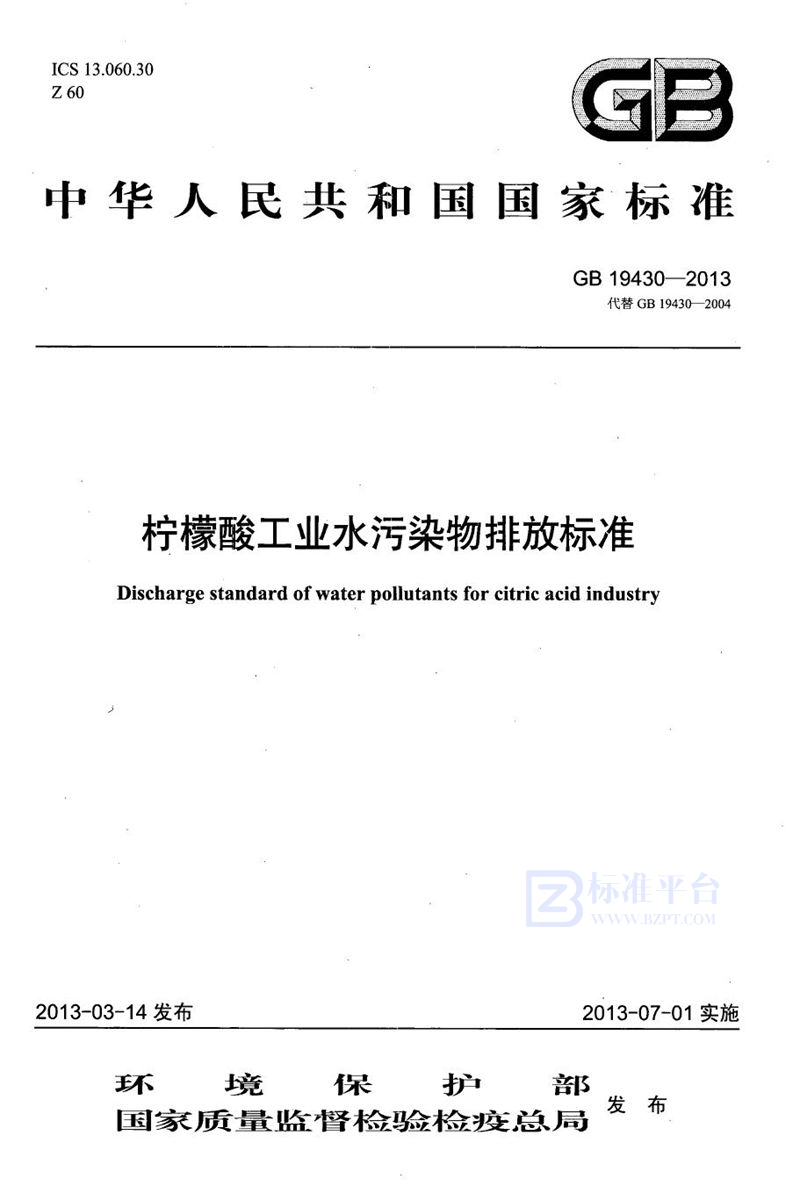 ICS 13.060.30
Z 60

GB

中华人民共和国国家标准

GB 19430—2013
代替 GB 19430—2004

柠檬酸工业水污染物排放标准

Discharge standard of water pollutants for citric acid industry

标准平台
WWW.BZPT.COM

2013-03-14 发布

2013-07-01 实施

环境保护部
国家质量监督检验检疫总局
发布